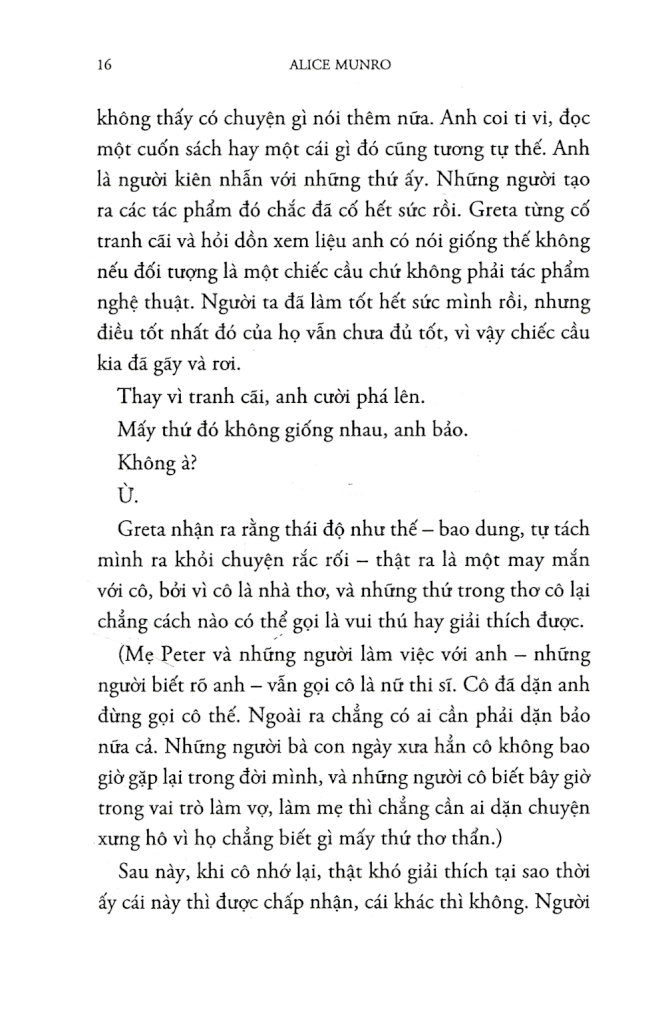 16 ALICE MUNRO

không thấy có chuyện gì nói thêm nữa. Anh coi ti vi, đọc một cuốn sách hay một cái gì đó cũng tương tự thế. Anh là người kiên nhẫn với những thứ ấy. Những người tạo ra các tác phẩm đó chắc đã cố hết sức rồi. Greta từng cố tranh cãi và hỏi dồn xem liệu anh có nói giống thế không nếu đối tượng là một chiếc cầu chứ không phải tác phẩm nghệ thuật. Người ta đã làm tốt hết sức mình rồi, nhưng điều tốt nhất đó của họ vẫn chưa đủ tốt, vì vậy chiếc cầu kia đã gãy và rơi.

Thay vì tranh cãi, anh cười phá lên.

Mấy thứ đó không giống nhau, anh bảo.

Không à?

Ừ.

Greta nhận ra rằng thái độ như thế – bao dung, tự tách mình ra khỏi chuyện rắc rối – thật ra là một may mắn với cô, bởi vì cô là nhà thơ, và những thứ trong thơ cô lại chẳng cách nào có thể gọi là vui thú hay giải thích được.

(Mẹ Peter và những người làm việc với anh – những người biết rõ anh – vẫn gọi cô là nữ thi sĩ. Cô đã dặn anh đừng gọi cô thế. Ngoài ra chẳng có ai cần phải dặn bảo nữa cả. Những người bà con ngày xưa hẳn cô không bao giờ gặp lại trong đời mình, và những người cô biết bây giờ trong vai trò làm vợ, làm mẹ thì chẳng cần ai dặn chuyện xưng hô vì họ chẳng biết gì mấy thứ thơ thẩn.)

Sau này, khi cô nhớ lại, thật khó giải thích tại sao thời ấy cái này thì được chấp nhận, cái khác thì không. Người